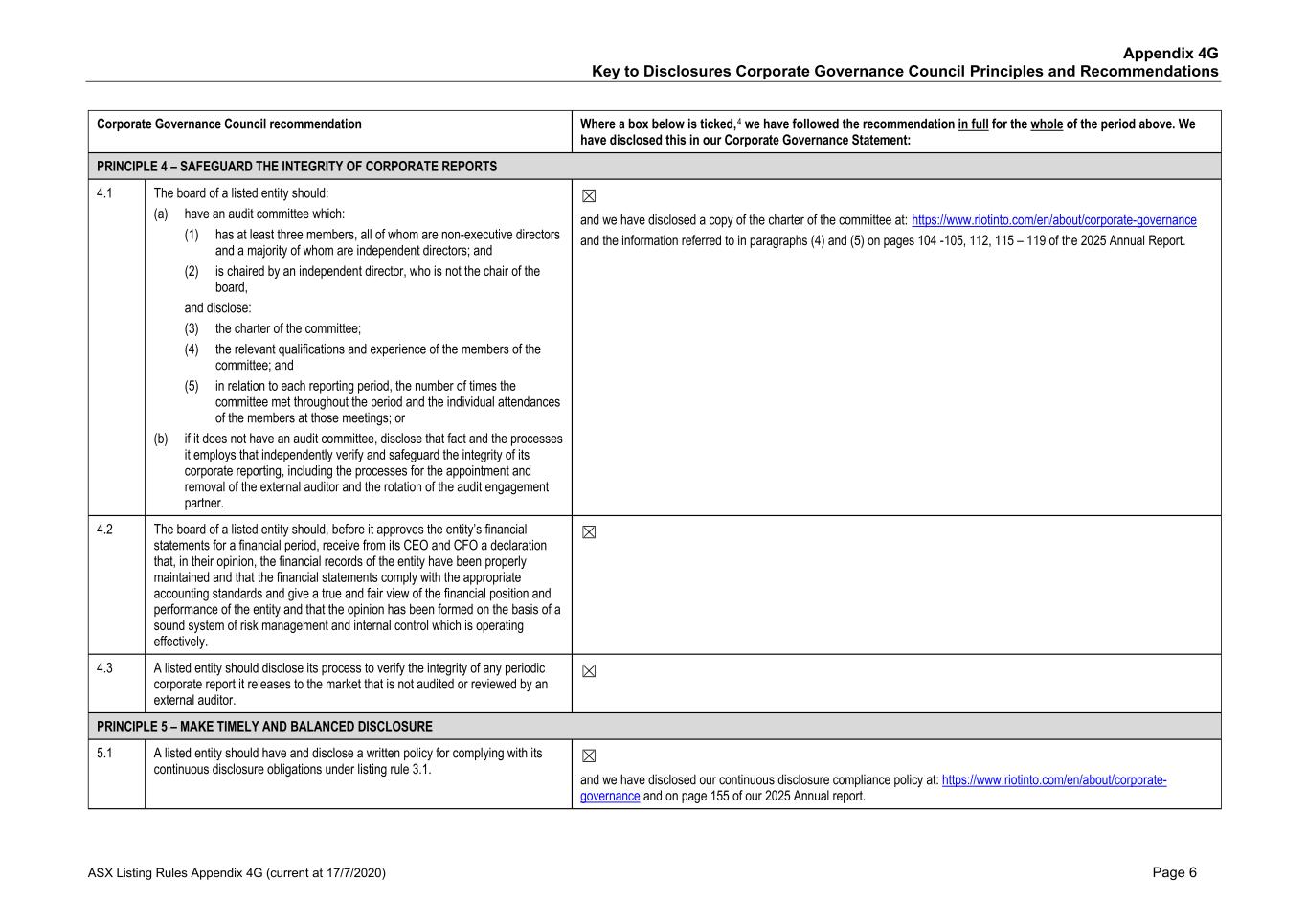 Appendix 4G
Key to Disclosures Corporate Governance Council Principles and Recommendations

| Corporate Governance Council recommendation | | Where a box below is ticked,$^4$ we have followed the recommendation in full for the whole of the period above. We have disclosed this in our Corporate Governance Statement: |
|---|---|---|
| PRINCIPLE 4 – SAFEGUARD THE INTEGRITY OF CORPORATE REPORTS | | |
| 4.1 | The board of a listed entity should: (a) have an audit committee which: (1) has at least three members, all of whom are non-executive directors and a majority of whom are independent directors; and (2) is chaired by an independent director, who is not the chair of the board, and disclose: (3) the charter of the committee; (4) the relevant qualifications and experience of the members of the committee; and (5) in relation to each reporting period, the number of times the committee met throughout the period and the individual attendances of the members at those meetings; or (b) if it does not have an audit committee, disclose that fact and the processes it employs that independently verify and safeguard the integrity of its corporate reporting, including the processes for the appointment and removal of the external auditor and the rotation of the audit engagement partner. | ☒ and we have disclosed a copy of the charter of the committee at: https://www.riotinto.com/en/about/corporate-governance and the information referred to in paragraphs (4) and (5) on pages 104 -105, 112, 115 – 119 of the 2025 Annual Report. |
| 4.2 | The board of a listed entity should, before it approves the entity's financial statements for a financial period, receive from its CEO and CFO a declaration that, in their opinion, the financial records of the entity have been properly maintained and that the financial statements comply with the appropriate accounting standards and give a true and fair view of the financial position and performance of the entity and that the opinion has been formed on the basis of a sound system of risk management and internal control which is operating effectively. | ☒ |
| 4.3 | A listed entity should disclose its process to verify the integrity of any periodic corporate report it releases to the market that is not audited or reviewed by an external auditor. | ☒ |
| PRINCIPLE 5 – MAKE TIMELY AND BALANCED DISCLOSURE | | |
| 5.1 | A listed entity should have and disclose a written policy for complying with its continuous disclosure obligations under listing rule 3.1. | ☒ and we have disclosed our continuous disclosure compliance policy at: https://www.riotinto.com/en/about/corporate-governance and on page 155 of our 2025 Annual report. |

ASX Listing Rules Appendix 4G (current at 17/7/2020)

Page 6